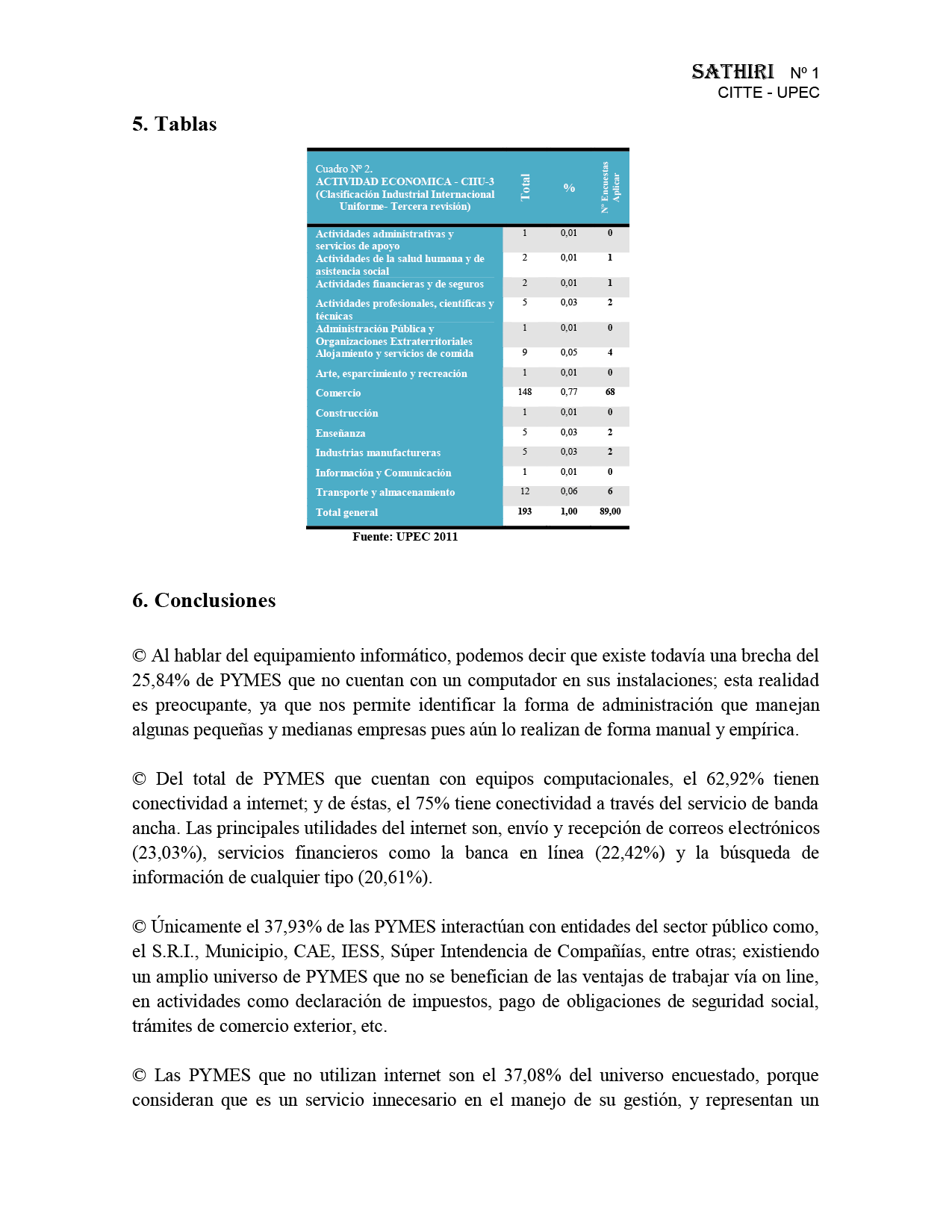 SATHIRI Nº 1
CITTE - UPEC

5. Tablas

| Cuadro Nº 2. ACTIVIDAD ECONOMICA - CIIU-3 (Clasificación Industrial Internacional Uniforme- Tercera revisión) | Total | % | Nº Encuestas Aplicar |
|---|---|---|---|
| Actividades administrativas y servicios de apoyo | 1 | 0,01 | 0 |
| Actividades de la salud humana y de asistencia social | 2 | 0,01 | 1 |
| Actividades financieras y de seguros | 2 | 0,01 | 1 |
| Actividades profesionales, científicas y técnicas | 5 | 0,03 | 2 |
| Administración Pública y Organizaciones Extraterritoriales | 1 | 0,01 | 0 |
| Alojamiento y servicios de comida | 9 | 0,05 | 4 |
| Arte, esparcimiento y recreación | 1 | 0,01 | 0 |
| Comercio | 148 | 0,77 | 68 |
| Construcción | 1 | 0,01 | 0 |
| Enseñanza | 5 | 0,03 | 2 |
| Industrias manufactureras | 5 | 0,03 | 2 |
| Información y Comunicación | 1 | 0,01 | 0 |
| Transporte y almacenamiento | 12 | 0,06 | 6 |
| Total general | 193 | 1,00 | 89,00 |

Fuente: UPEC 2011

6. Conclusiones

© Al hablar del equipamiento informático, podemos decir que existe todavía una brecha del 25,84% de PYMES que no cuentan con un computador en sus instalaciones; esta realidad es preocupante, ya que nos permite identificar la forma de administración que manejan algunas pequeñas y medianas empresas pues aún lo realizan de forma manual y empírica.

© Del total de PYMES que cuentan con equipos computacionales, el 62,92% tienen conectividad a internet; y de éstas, el 75% tiene conectividad a través del servicio de banda ancha. Las principales utilidades del internet son, envío y recepción de correos electrónicos (23,03%), servicios financieros como la banca en línea (22,42%) y la búsqueda de información de cualquier tipo (20,61%).

© Únicamente el 37,93% de las PYMES interactúan con entidades del sector público como, el S.R.I., Municipio, CAE, IESS, Súper Intendencia de Compañías, entre otras; existiendo un amplio universo de PYMES que no se benefician de las ventajas de trabajar vía on line, en actividades como declaración de impuestos, pago de obligaciones de seguridad social, trámites de comercio exterior, etc.

© Las PYMES que no utilizan internet son el 37,08% del universo encuestado, porque consideran que es un servicio innecesario en el manejo de su gestión, y representan un